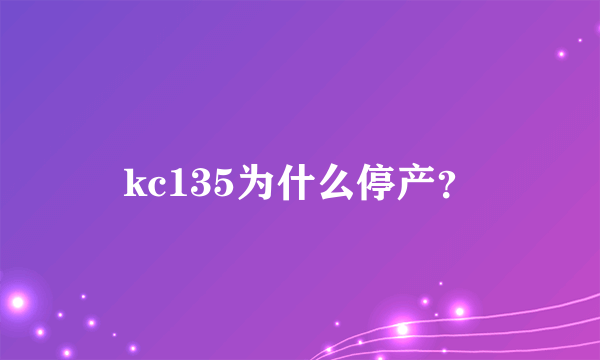 kc135为什么停产?